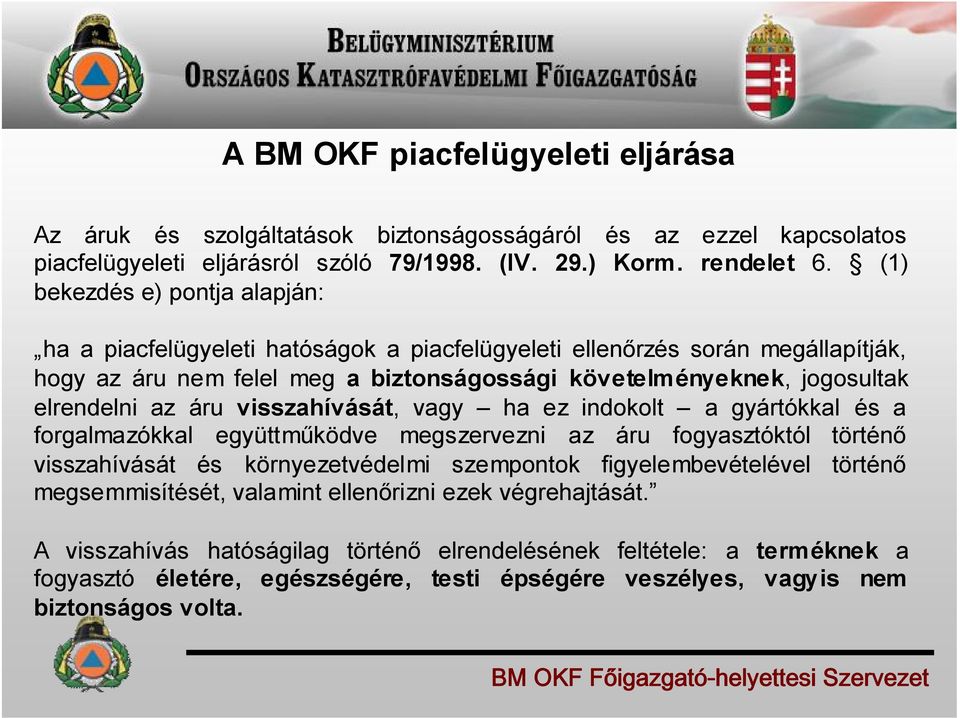 BELÜGYMINISZTÉRIUM
ORSZÁGOS KATASZTRÓFAVÉDELMI FŐIGAZGATÓSÁG

A BM OKF piacfelügyeleti eljárása

Az áruk és szolgáltatások biztonságosságáról és az ezzel kapcsolatos piacfelügyeleti eljárásról szóló 79/1998. (IV. 29.) Korm. rendelet 6. § (1) bekezdés e) pontja alapján:

„ha a piacfelügyeleti hatóságok a piacfelügyeleti ellenőrzés során megállapítják, hogy az áru nem felel meg a biztonságossági követelményeknek, jogosultak elrendelni az áru visszahívását, vagy – ha ez indokolt – a gyártókkal és a forgalmazókkal együttműködve megszervezni az áru fogyasztóktól történő visszahívását és környezetvédelmi szempontok figyelembevételével történő megsemmisítését, valamint ellenőrizni ezek végrehajtását.”

A visszahívás hatóságilag történő elrendelésének feltétele: a terméknek a fogyasztó életére, egészségére, testi épségére veszélyes, vagyis nem biztonságos volta.

BM OKF Főigazgató-helyettesi Szervezet